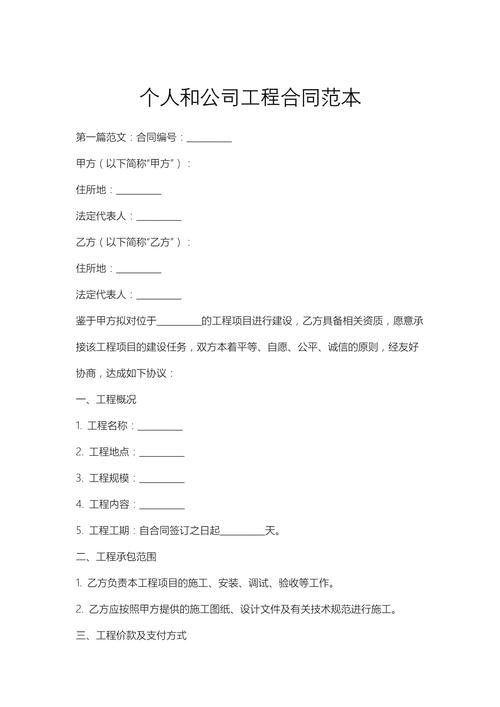 个人和公司工程合同范本

第一篇范文：合同编号：__________

甲方（以下简称“甲方”）：

住所地：__________

法定代表人：__________

乙方（以下简称“乙方”）：

住所地：__________

法定代表人：__________

鉴于甲方拟对位于__________的工程项目进行建设，乙方具备相关资质，愿意承接该工程项目的建设任务，双方本着平等、自愿、公平、诚信的原则，经友好协商，达成如下协议：

一、工程概况

1. 工程名称：__________

2. 工程地点：__________

3. 工程规模：__________

4. 工程内容：__________

5. 工程工期：自合同签订之日起__________天。

二、工程承包范围

1. 乙方负责本工程项目的施工、安装、调试、验收等工作。

2. 乙方应按照甲方提供的施工图纸、设计文件及有关技术规范进行施工。

三、工程价款及支付方式